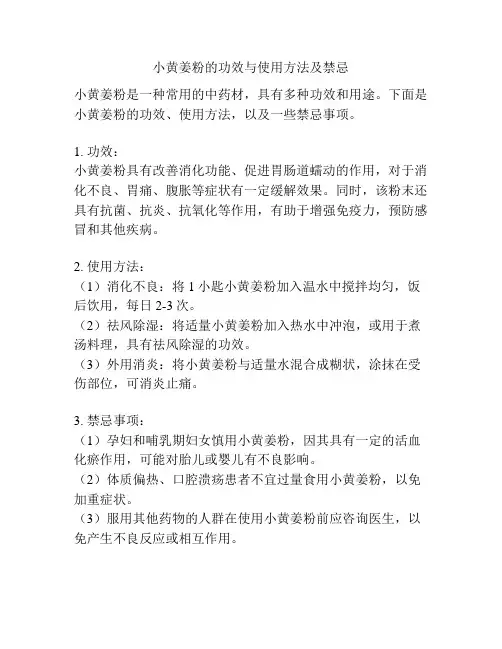 小黄姜粉的功效与使用方法及禁忌

小黄姜粉是一种常用的中药材，具有多种功效和用途。下面是小黄姜粉的功效、使用方法，以及一些禁忌事项。

1. 功效：
小黄姜粉具有改善消化功能、促进胃肠道蠕动的作用，对于消化不良、胃痛、腹胀等症状有一定缓解效果。同时，该粉末还具有抗菌、抗炎、抗氧化等作用，有助于增强免疫力，预防感冒和其他疾病。

2. 使用方法：
（1）消化不良：将 1 小匙小黄姜粉加入温水中搅拌均匀，饭后饮用，每日 2-3 次。
（2）祛风除湿：将适量小黄姜粉加入热水中冲泡，或用于煮汤料理，具有祛风除湿的功效。
（3）外用消炎：将小黄姜粉与适量水混合成糊状，涂抹在受伤部位，可消炎止痛。

3. 禁忌事项：
（1）孕妇和哺乳期妇女慎用小黄姜粉，因其具有一定的活血化瘀作用，可能对胎儿或婴儿有不良影响。
（2）体质偏热、口腔溃疡患者不宜过量食用小黄姜粉，以免加重症状。
（3）服用其他药物的人群在使用小黄姜粉前应咨询医生，以免产生不良反应或相互作用。